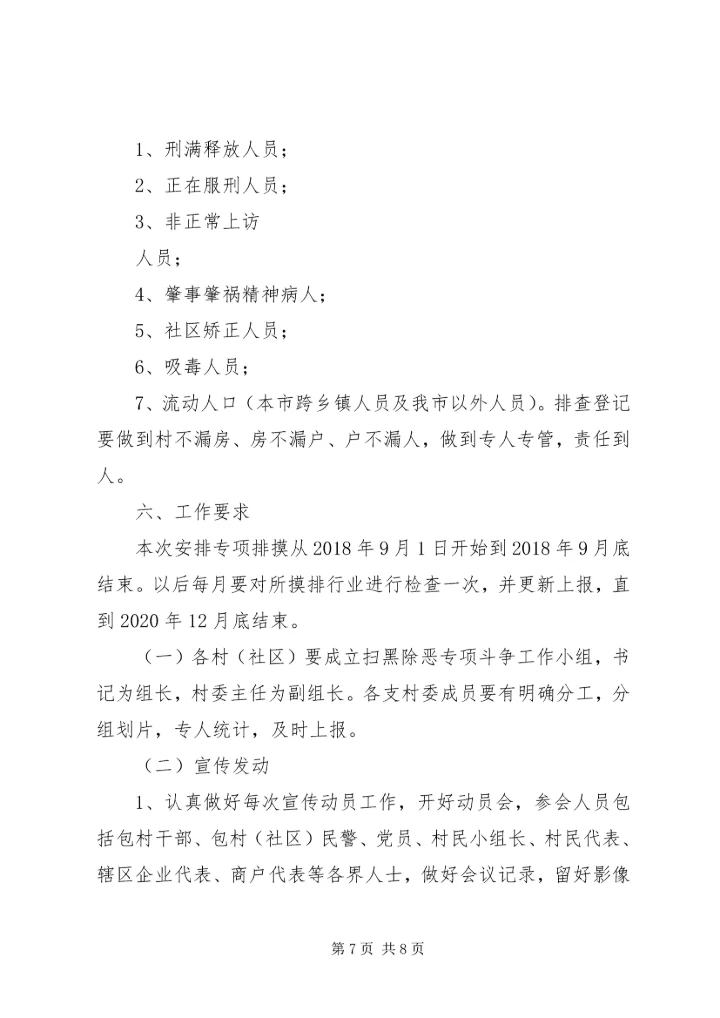 1、刑满释放人员；

2、正在服刑人员；

3、非正常上访

人员；

4、肇事肇祸精神病人；

5、社区矫正人员；

6、吸毒人员；

7、流动人口（本市跨乡镇人员及我市以外人员）。排查登记要做到村不漏房、房不漏户、户不漏人，做到专人专管，责任到人。

六、工作要求

本次安排专项排摸从 2018 年 9 月 1 日开始到 2018 年 9 月底结束。以后每月要对所摸排行业进行检查一次，并更新上报，直到 2020 年 12 月底结束。

（一）各村（社区）要成立扫黑除恶专项斗争工作小组，书记为组长，村委主任为副组长。各支村委成员要有明确分工，分组划片，专人统计，及时上报。

（二）宣传发动

1、认真做好每次宣传动员工作，开好动员会，参会人员包括包村干部、包村（社区）民警、党员、村民小组长、村民代表、辖区企业代表、商户代表等各界人士，做好会议记录，留好影像

第 7 页 共 8 页